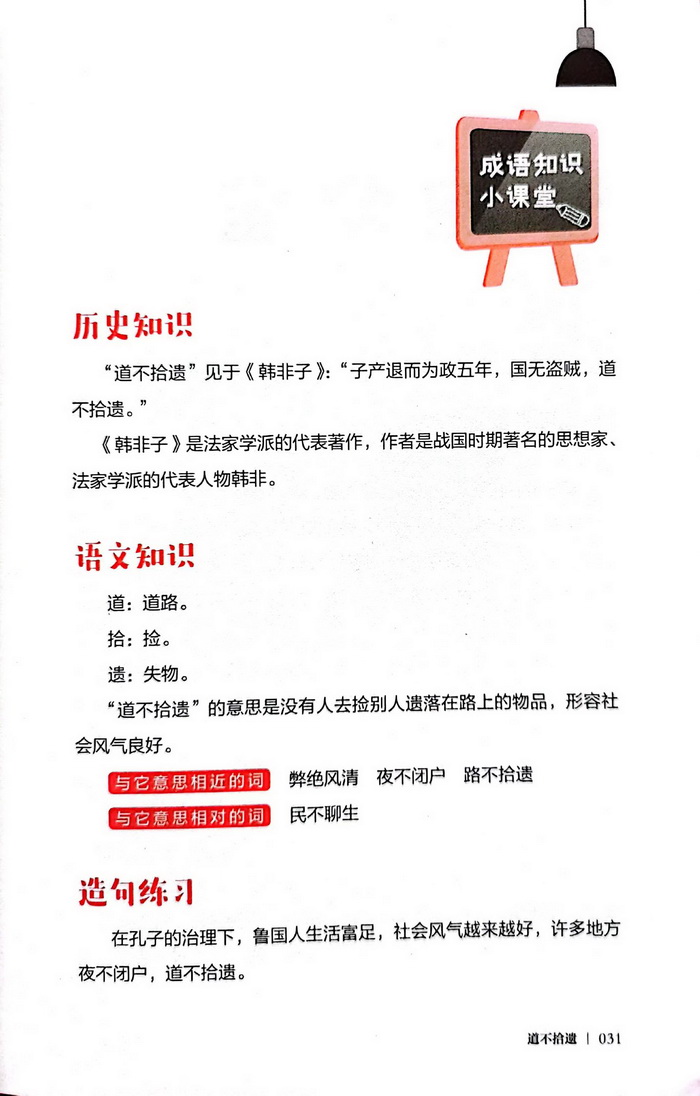 成语知识小课堂

历史知识

“道不拾遗”见于《韩非子》:“子产退而为政五年，国无盗贼，道不拾遗。”

《韩非子》是法家学派的代表著作，作者是战国时期著名的思想家、法家学派的代表人物韩非。

语文知识

道：道路。

拾：捡。

遗：失物。

“道不拾遗”的意思是没有人去捡别人遗落在路上的物品，形容社会风气良好。

与它意思相近的词　弊绝风清　夜不闭户　路不拾遗

与它意思相对的词　民不聊生

造句练习

在孔子的治理下，鲁国人生活富足，社会风气越来越好，许多地方夜不闭户，道不拾遗。

道不拾遗 | 031